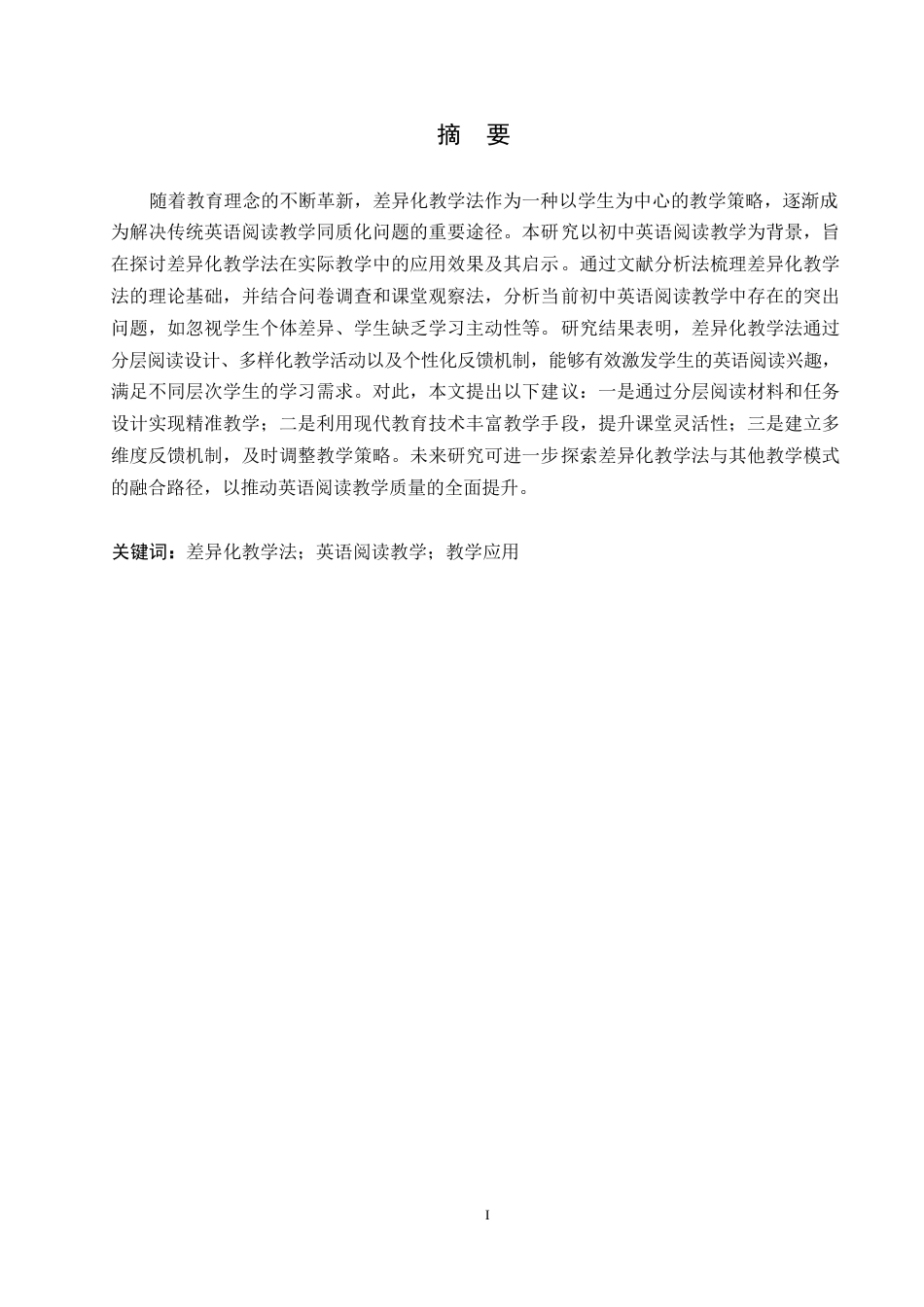 摘　要

随着教育理念的不断革新，差异化教学法作为一种以学生为中心的教学策略，逐渐成为解决传统英语阅读教学同质化问题的重要途径。本研究以初中英语阅读教学为背景，旨在探讨差异化教学法在实际教学中的应用效果及其启示。通过文献分析法梳理差异化教学法的理论基础，并结合问卷调查和课堂观察法，分析当前初中英语阅读教学中存在的突出问题，如忽视学生个体差异、学生缺乏学习主动性等。研究结果表明，差异化教学法通过分层阅读设计、多样化教学活动以及个性化反馈机制，能够有效激发学生的英语阅读兴趣，满足不同层次学生的学习需求。对此，本文提出以下建议：一是通过分层阅读材料和任务设计实现精准教学；二是利用现代教育技术丰富教学手段，提升课堂灵活性；三是建立多维度反馈机制，及时调整教学策略。未来研究可进一步探索差异化教学法与其他教学模式的融合路径，以推动英语阅读教学质量的全面提升。

关键词：差异化教学法；英语阅读教学；教学应用

I